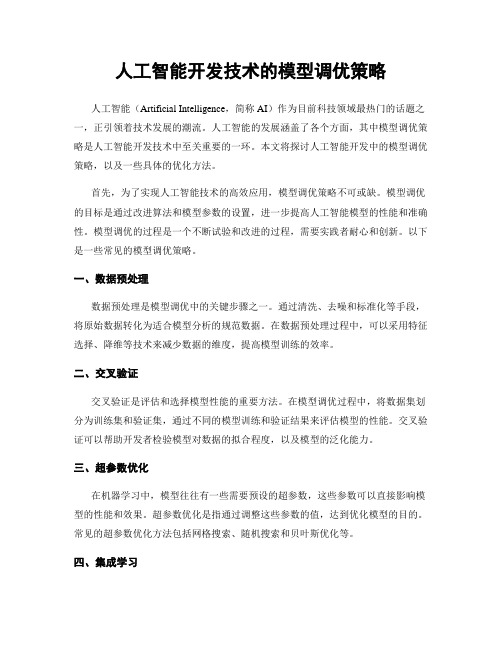 人工智能开发技术的模型调优策略

人工智能（Artificial Intelligence，简称 AI）作为目前科技领域最热门的话题之一，正引领着技术发展的潮流。人工智能的发展涵盖了各个方面，其中模型调优策略是人工智能开发技术中至关重要的一环。本文将探讨人工智能开发中的模型调优策略，以及一些具体的优化方法。

首先，为了实现人工智能技术的高效应用，模型调优策略不可或缺。模型调优的目标是通过改进算法和模型参数的设置，进一步提高人工智能模型的性能和准确性。模型调优的过程是一个不断试验和改进的过程，需要实践者耐心和创新。以下是一些常见的模型调优策略。

一、数据预处理

数据预处理是模型调优中的关键步骤之一。通过清洗、去噪和标准化等手段，将原始数据转化为适合模型分析的规范数据。在数据预处理过程中，可以采用特征选择、降维等技术来减少数据的维度，提高模型训练的效率。

二、交叉验证

交叉验证是评估和选择模型性能的重要方法。在模型调优过程中，将数据集划分为训练集和验证集，通过不同的模型训练和验证结果来评估模型的性能。交叉验证可以帮助开发者检验模型对数据的拟合程度，以及模型的泛化能力。

三、超参数优化

在机器学习中，模型往往有一些需要预设的超参数，这些参数可以直接影响模型的性能和效果。超参数优化是指通过调整这些参数的值，达到优化模型的目的。常见的超参数优化方法包括网格搜索、随机搜索和贝叶斯优化等。

四、集成学习